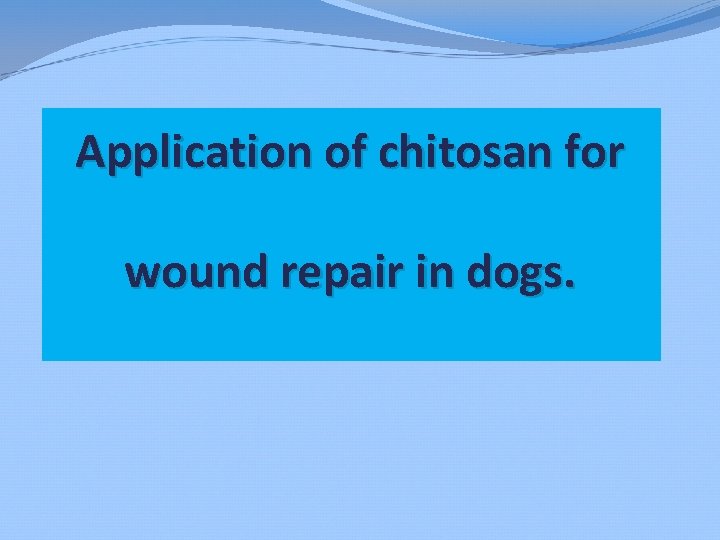 Application of chitosan for

wound repair in dogs.